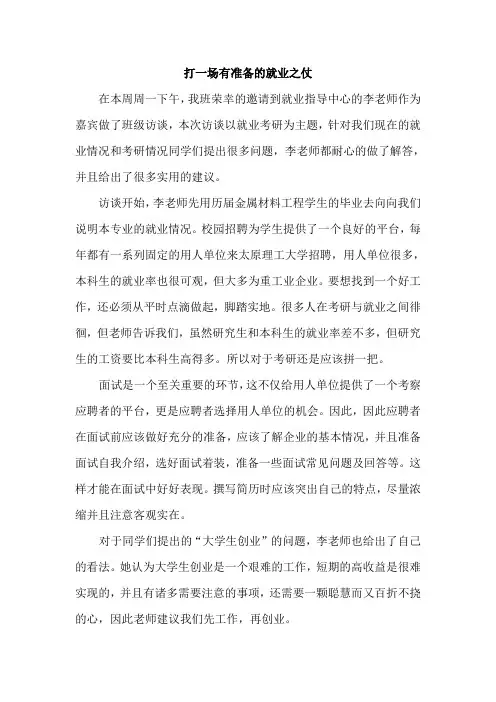 打一场有准备的就业之仗

在本周周一下午，我班荣幸的邀请到就业指导中心的李老师作为嘉宾做了班级访谈，本次访谈以就业考研为主题，针对我们现在的就业情况和考研情况同学们提出很多问题，李老师都耐心的做了解答，并且给出了很多实用的建议。

访谈开始，李老师先用历届金属材料工程学生的毕业去向向我们说明本专业的就业情况。校园招聘为学生提供了一个良好的平台，每年都有一系列固定的用人单位来太原理工大学招聘，用人单位很多，本科生的就业率也很可观，但大多为重工业企业。要想找到一个好工作，还必须从平时点滴做起，脚踏实地。很多人在考研与就业之间徘徊，但老师告诉我们，虽然研究生和本科生的就业率差不多，但研究生的工资要比本科生高得多。所以对于考研还是应该拼一把。

面试是一个至关重要的环节，这不仅给用人单位提供了一个考察应聘者的平台，更是应聘者选择用人单位的机会。因此，因此应聘者在面试前应该做好充分的准备，应该了解企业的基本情况，并且准备面试自我介绍，选好面试着装，准备一些面试常见问题及回答等。这样才能在面试中好好表现。撰写简历时应该突出自己的特点，尽量浓缩并且注意客观实在。

对于同学们提出的“大学生创业”的问题，李老师也给出了自己的看法。她认为大学生创业是一个艰难的工作，短期的高收益是很难实现的，并且有诸多需要注意的事项，还需要一颗聪慧而又百折不挠的心，因此老师建议我们先工作，再创业。